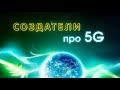 СОЗДАТЕЛИ
про 5G